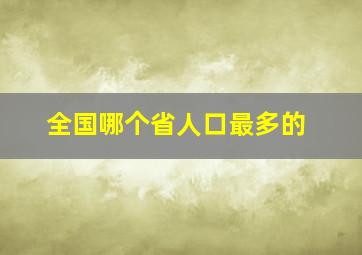 全国哪个省人口最多的